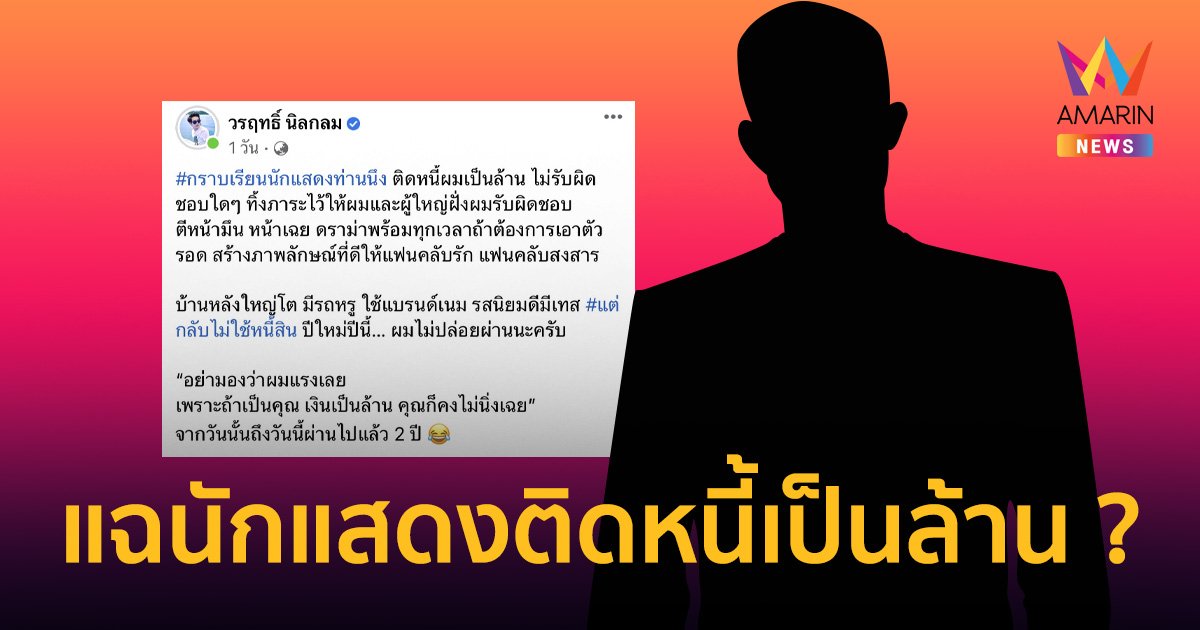 AMARIN
NEWS

วรฤทธิ์ นิลกลม
1 วัน ·

#กราบเรียนนักแสดงท่านนึง ติดหนี้ผมเป็นล้าน ไม่รับผิดชอบใดๆ ทิ้งภาระไว้ให้ผมและผู้ใหญ่ฝั่งผมรับผิดชอบ ตีหน้ามึน หน้าเฉย ดราม่าพร้อมทุกเวลาถ้าต้องการเอาตัวรอด สร้างภาพลักษณ์ที่ดีให้แฟนคลับรัก แฟนคลับสงสาร

บ้านหลังใหญ่โต มีรถหรู ใช้แบรนด์เนม รสนิยมดีมีเทส #แต่กลับไม่ใช้หนี้สิน ปีใหม่ปีนี้... ผมไม่ปล่อยผ่านนะครับ

“อย่ามองว่าผมแรงเลย
เพราะถ้าเป็นคุณ เงินเป็นล้าน คุณก็คงไม่นิ่งเฉย”
จากวันนั้นถึงวันนี้ผ่านไปแล้ว 2 ปี 😂

แฉนักแสดงติดหนี้เป็นล้าน ?